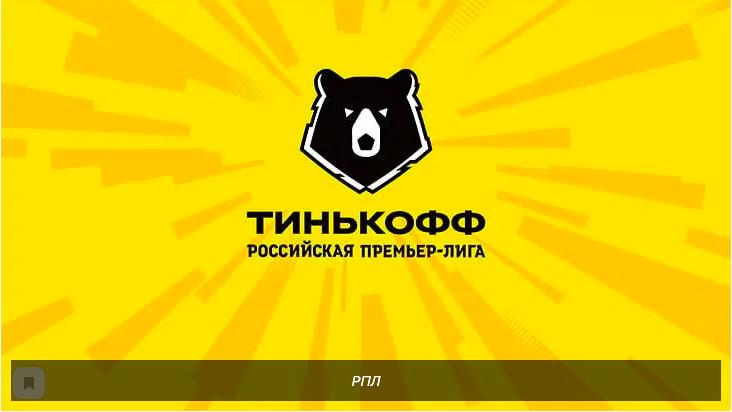 ТИНЬКОФФ
РОССИЙСКАЯ ПРЕМЬЕР-ЛИГА

РПЛ